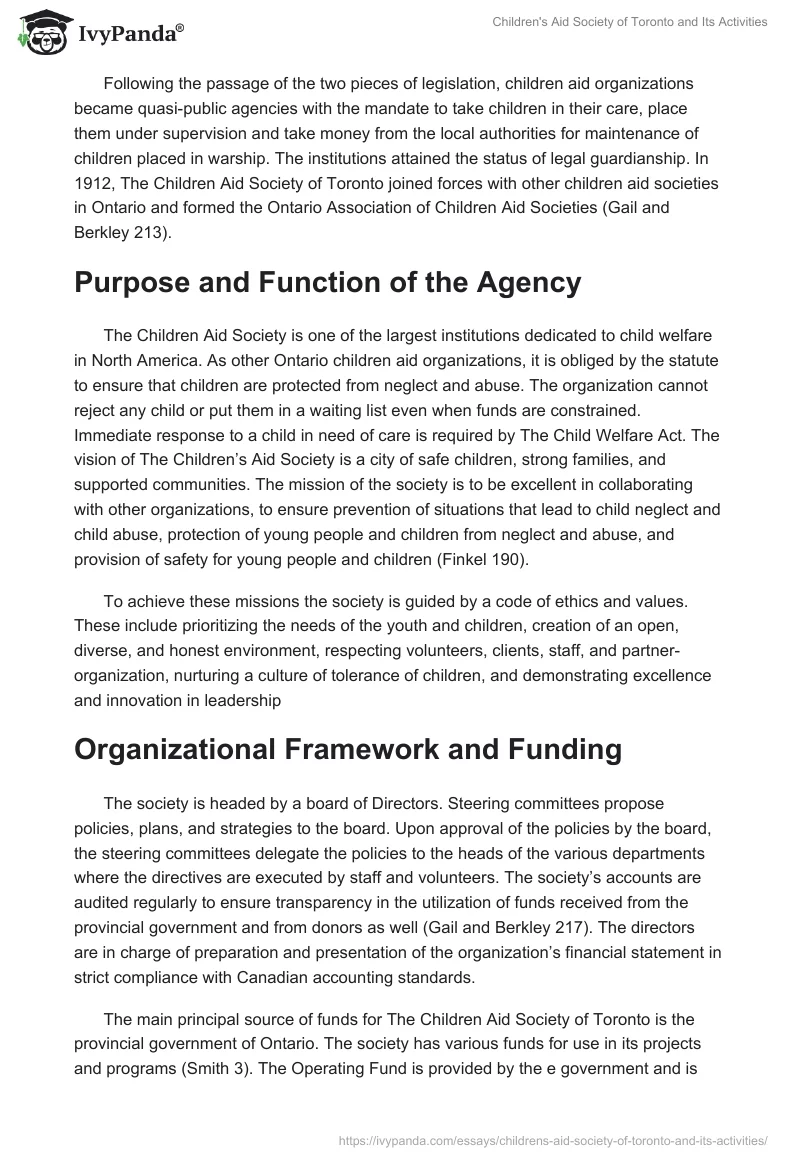 IvyPanda®

Children's Aid Society of Toronto and Its Activities

Following the passage of the two pieces of legislation, children aid organizations became quasi-public agencies with the mandate to take children in their care, place them under supervision and take money from the local authorities for maintenance of children placed in warship. The institutions attained the status of legal guardianship. In 1912, The Children Aid Society of Toronto joined forces with other children aid societies in Ontario and formed the Ontario Association of Children Aid Societies (Gail and Berkley 213).

Purpose and Function of the Agency

The Children Aid Society is one of the largest institutions dedicated to child welfare in North America. As other Ontario children aid organizations, it is obliged by the statute to ensure that children are protected from neglect and abuse. The organization cannot reject any child or put them in a waiting list even when funds are constrained. Immediate response to a child in need of care is required by The Child Welfare Act. The vision of The Children's Aid Society is a city of safe children, strong families, and supported communities. The mission of the society is to be excellent in collaborating with other organizations, to ensure prevention of situations that lead to child neglect and child abuse, protection of young people and children from neglect and abuse, and provision of safety for young people and children (Finkel 190).

To achieve these missions the society is guided by a code of ethics and values. These include prioritizing the needs of the youth and children, creation of an open, diverse, and honest environment, respecting volunteers, clients, staff, and partner-organization, nurturing a culture of tolerance of children, and demonstrating excellence and innovation in leadership

Organizational Framework and Funding

The society is headed by a board of Directors. Steering committees propose policies, plans, and strategies to the board. Upon approval of the policies by the board, the steering committees delegate the policies to the heads of the various departments where the directives are executed by staff and volunteers. The society's accounts are audited regularly to ensure transparency in the utilization of funds received from the provincial government and from donors as well (Gail and Berkley 217). The directors are in charge of preparation and presentation of the organization's financial statement in strict compliance with Canadian accounting standards.

The main principal source of funds for The Children Aid Society of Toronto is the provincial government of Ontario. The society has various funds for use in its projects and programs (Smith 3). The Operating Fund is provided by the e government and is

https://ivypanda.com/essays/childrens-aid-society-of-toronto-and-its-activities/